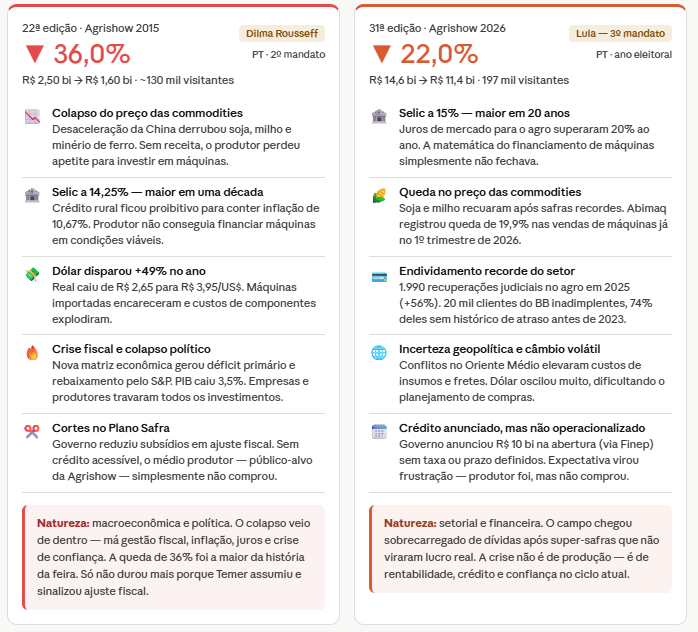 22ª edição · Agrishow 2015

Dilma Rousseff

▼ 36,0%

PT · 2º mandato

R$ 2,50 bi → R$ 1,60 bi · ~130 mil visitantes

Colapso do preço das commodities
Desaceleração da China derrubou soja, milho e minério de ferro. Sem receita, o produtor perdeu apetite para investir em máquinas.

Selic a 14,25% — maior em uma década
Crédito rural ficou proibitivo para conter inflação de 10,67%. Produtor não conseguia financiar máquinas em condições viáveis.

Dólar disparou +49% no ano
Real caiu de R$ 2,65 para R$ 3,95/US$. Máquinas importadas encareceram e custos de componentes explodiram.

Crise fiscal e colapso político
Nova matriz econômica gerou déficit primário e rebaixamento pelo S&P. PIB caiu 3,5%. Empresas e produtores travaram todos os investimentos.

Cortes no Plano Safra
Governo reduziu subsídios em ajuste fiscal. Sem crédito acessível, o médio produtor — público-alvo da Agrishow — simplesmente não comprou.

Natureza: macroeconômica e política. O colapso veio de dentro — má gestão fiscal, inflação, juros e crise de confiança. A queda de 36% foi a maior da história da feira. Só não durou mais porque Temer assumiu e sinalizou ajuste fiscal.

31ª edição · Agrishow 2026

Lula — 3º mandato

▼ 22,0%

PT · ano eleitoral

R$ 14,6 bi → R$ 11,4 bi · 197 mil visitantes

Selic a 15% — maior em 20 anos
Juros de mercado para o agro superaram 20% ao ano. A matemática do financiamento de máquinas simplesmente não fechava.

Queda no preço das commodities
Soja e milho recuaram após safras recordes. Abimaq registrou queda de 19,9% nas vendas de máquinas já no 1º trimestre de 2026.

Endividamento recorde do setor
1.990 recuperações judiciais no agro em 2025 (+56%). 20 mil clientes do BB inadimplentes, 74% deles sem histórico de atraso antes de 2023.

Incerteza geopolítica e câmbio volátil
Conflitos no Oriente Médio elevaram custos de insumos e fretes. Dólar oscilou muito, dificultando o planejamento de compras.

Crédito anunciado, mas não operacionalizado
Governo anunciou R$ 10 bi na abertura (via Finep) sem taxa ou prazo definidos. Expectativa virou frustração — produtor foi, mas não comprou.

Natureza: setorial e financeira. O campo chegou sobrecarregado de dívidas após super-safras que não viraram lucro real. A crise não é de produção — é de rentabilidade, crédito e confiança no ciclo atual.